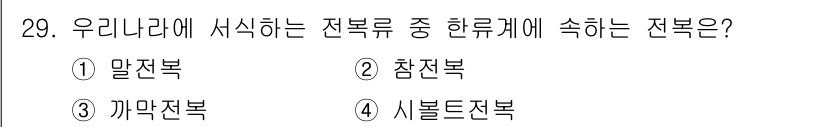 29. 우리나라에 서식하는 전복류 중 한류계에 속하는 전복은?

① 말전복 ② 참전복

③ 까막전복 ④ 시볼트전복